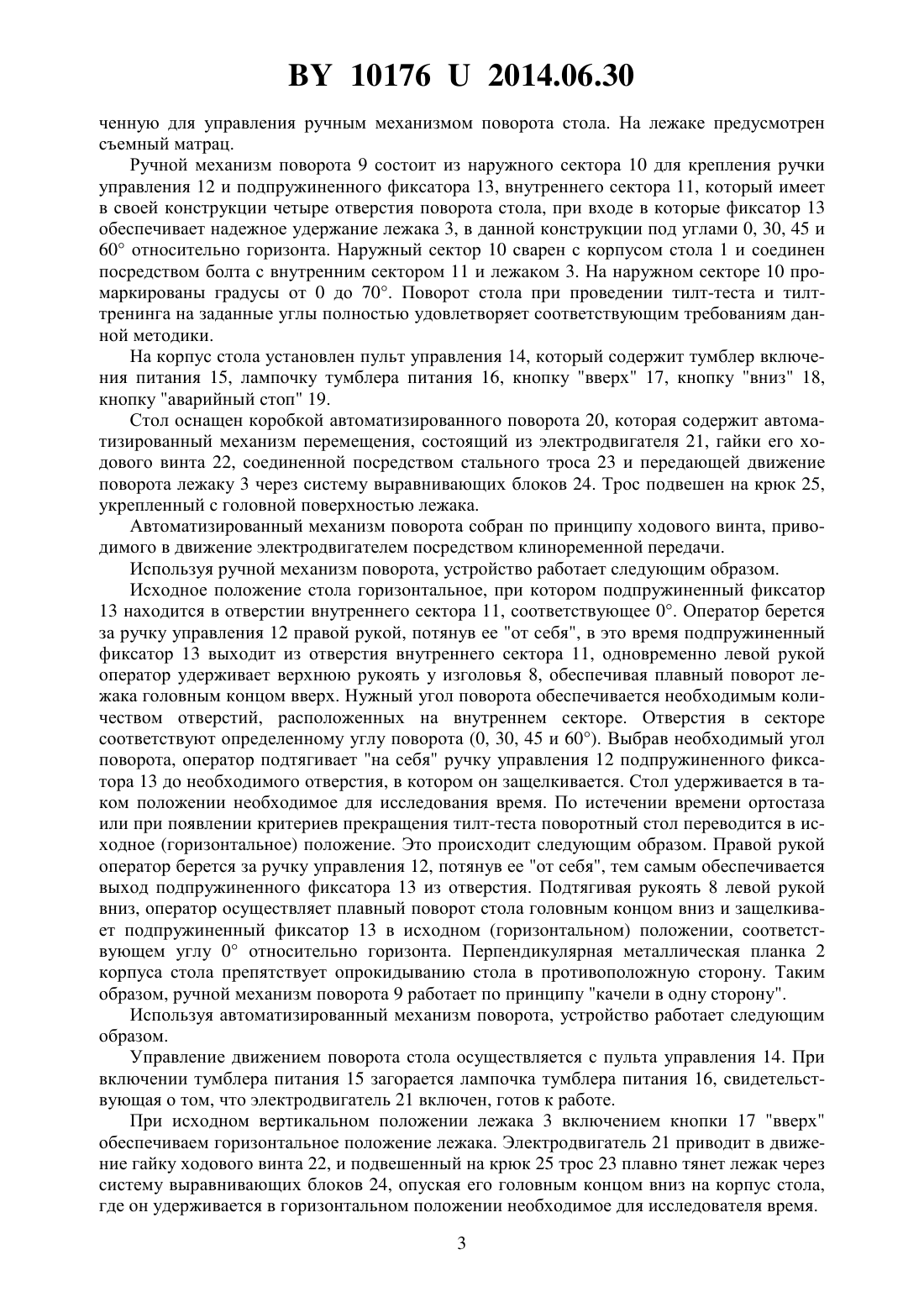 BY 10176 U 2014.06.30

ченную для управления ручным механизмом поворота стола. На лежаке предусмотрен съемный матрац.

Ручной механизм поворота 9 состоит из наружного сектора 10 для крепления ручки управления 12 и подпружиненного фиксатора 13, внутреннего сектора 11, который имеет в своей конструкции четыре отверстия поворота стола, при входе в которые фиксатор 13 обеспечивает надежное удержание лежака 3, в данной конструкции под углами 0, 30, 45 и 60° относительно горизонта. Наружный сектор 10 сварен с корпусом стола 1 и соединен посредством болта с внутренним сектором 11 и лежаком 3. На наружном секторе 10 промаркированы градусы от 0 до 70°. Поворот стола при проведении тилт-теста и тилт-тренинга на заданные углы полностью удовлетворяет соответствующим требованиям данной методики.

На корпус стола установлен пульт управления 14, который содержит тумблер включения питания 15, лампочку тумблера питания 16, кнопку "вверх" 17, кнопку "вниз" 18, кнопку "аварийный стоп" 19.

Стол оснащен коробкой автоматизированного поворота 20, которая содержит автоматизированный механизм перемещения, состоящий из электродвигателя 21, гайки его ходового винта 22, соединенной посредством стального троса 23 и передающей движение поворота лежаку 3 через систему выравнивающих блоков 24. Трос подвешен на крюк 25, укрепленный с головной поверхностью лежака.

Автоматизированный механизм поворота собран по принципу ходового винта, приводимого в движение электродвигателем посредством клиноременной передачи.

Используя ручной механизм поворота, устройство работает следующим образом.

Исходное положение стола горизонтальное, при котором подпружиненный фиксатор 13 находится в отверстии внутреннего сектора 11, соответствующее 0°. Оператор берется за ручку управления 12 правой рукой, потянув ее "от себя", в это время подпружиненный фиксатор 13 выходит из отверстия внутреннего сектора 11, одновременно левой рукой оператор удерживает верхнюю рукоять у изголовья 8, обеспечивая плавный поворот лежака головным концом вверх. Нужный угол поворота обеспечивается необходимым количеством отверстий, расположенных на внутреннем секторе. Отверстия в секторе соответствуют определенному углу поворота (0, 30, 45 и 60°). Выбрав необходимый угол поворота, оператор подтягивает "на себя" ручку управления 12 подпружиненного фиксатора 13 до необходимого отверстия, в котором он защелкивается. Стол удерживается в таком положении необходимое для исследования время. По истечении времени ортостаза или при появлении критериев прекращения тилт-теста поворотный стол переводится в исходное (горизонтальное) положение. Это происходит следующим образом. Правой рукой оператор берется за ручку управления 12, потянув ее "от себя", тем самым обеспечивается выход подпружиненного фиксатора 13 из отверстия. Подтягивая рукоять 8 левой рукой вниз, оператор осуществляет плавный поворот стола головным концом вниз и защелкивает подпружиненный фиксатор 13 в исходном (горизонтальном) положении, соответствующем углу 0° относительно горизонта. Перпендикулярная металлическая планка 2 корпуса стола препятствует опрокидыванию стола в противоположную сторону. Таким образом, ручной механизм поворота 9 работает по принципу "качели в одну сторону".

Используя автоматизированный механизм поворота, устройство работает следующим образом.

Управление движением поворота стола осуществляется с пульта управления 14. При включении тумблера питания 15 загорается лампочка тумблера питания 16, свидетельствующая о том, что электродвигатель 21 включен, готов к работе.

При исходном вертикальном положении лежака 3 включением кнопки 17 "вверх" обеспечиваем горизонтальное положение лежака. Электродвигатель 21 приводит в движение гайку ходового винта 22, и подвешенный на крюк 25 трос 23 плавно тянет лежак через систему выравнивающих блоков 24, опуская его головным концом вниз на корпус стола, где он удерживается в горизонтальном положении необходимое для исследователя время.

3